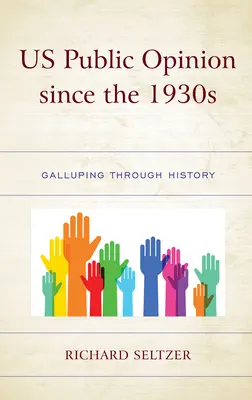 US Public Opinion since the 1930s

GALLUPING THROUGH HISTORY

RICHARD SELTZER